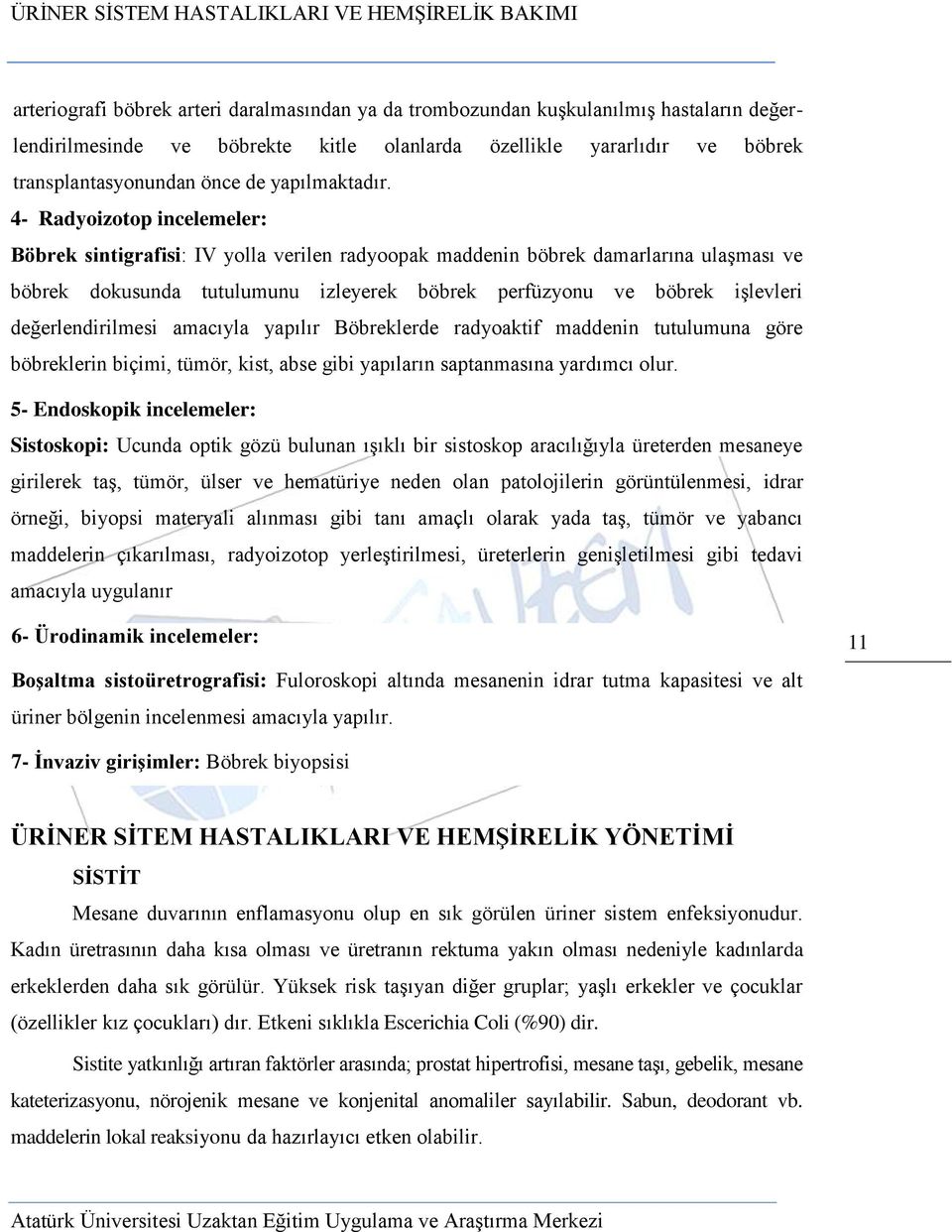 ÜRİNER SİSTEM HASTALIKLARI VE HEMŞİRELİK BAKIMI

arteriografi böbrek arteri daralmasından ya da trombozundan kuşkulanılmış hastaların değerlendirilmesinde ve böbrekte kitle olanlarda özellikle yararlıdır ve böbrek transplantasyonundan önce de yapılmaktadır.

4- Radyoizotop incelemeler:

Böbrek sintigrafisi: IV yolla verilen radyoopak maddenin böbrek damarlarına ulaşması ve böbrek dokusunda tutulumunu izleyerek böbrek perfüzyonu ve böbrek işlevleri değerlendirilmesi amacıyla yapılır Böbreklerde radyoaktif maddenin tutulumuna göre böbreklerin biçimi, tümör, kist, abse gibi yapıların saptanmasına yardımcı olur.

5- Endoskopik incelemeler:

Sistoskopi: Ucunda optik gözü bulunan ışıklı bir sistoskop aracılığıyla üreterden mesaneye girilerek taş, tümör, ülser ve hematüriye neden olan patolojilerin görüntülenmesi, idrar örneği, biyopsi materyali alınması gibi tanı amaçlı olarak yada taş, tümör ve yabancı maddelerin çıkarılması, radyoizotop yerleştirilmesi, üreterlerin genişletilmesi gibi tedavi amacıyla uygulanır

6- Ürodinamik incelemeler:

11

Boşaltma sistoüretrografisi: Fuloroskopi altında mesanenin idrar tutma kapasitesi ve alt üriner bölgenin incelenmesi amacıyla yapılır.

7- İnvaziv girişimler: Böbrek biyopsisi

ÜRİNER SİTEM HASTALIKLARI VE HEMŞİRELİK YÖNETİMİ

SİSTİT

Mesane duvarının enflamasyonu olup en sık görülen üriner sistem enfeksiyonudur. Kadın üretrasının daha kısa olması ve üretranın rektuma yakın olması nedeniyle kadınlarda erkeklerden daha sık görülür. Yüksek risk taşıyan diğer gruplar; yaşlı erkekler ve çocuklar (özellikler kız çocukları) dır. Etkeni sıklıkla Escerichia Coli (%90) dir.

Sistite yatkınlığı artıran faktörler arasında; prostat hipertrofisi, mesane taşı, gebelik, mesane kateterizasyonu, nörojenik mesane ve konjenital anomaliler sayılabilir. Sabun, deodorant vb. maddelerin lokal reaksiyonu da hazırlayıcı etken olabilir.

Atatürk Üniversitesi Uzaktan Eğitim Uygulama ve Araştırma Merkezi